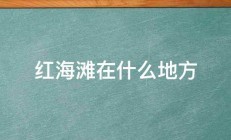 红海滩在什么地方